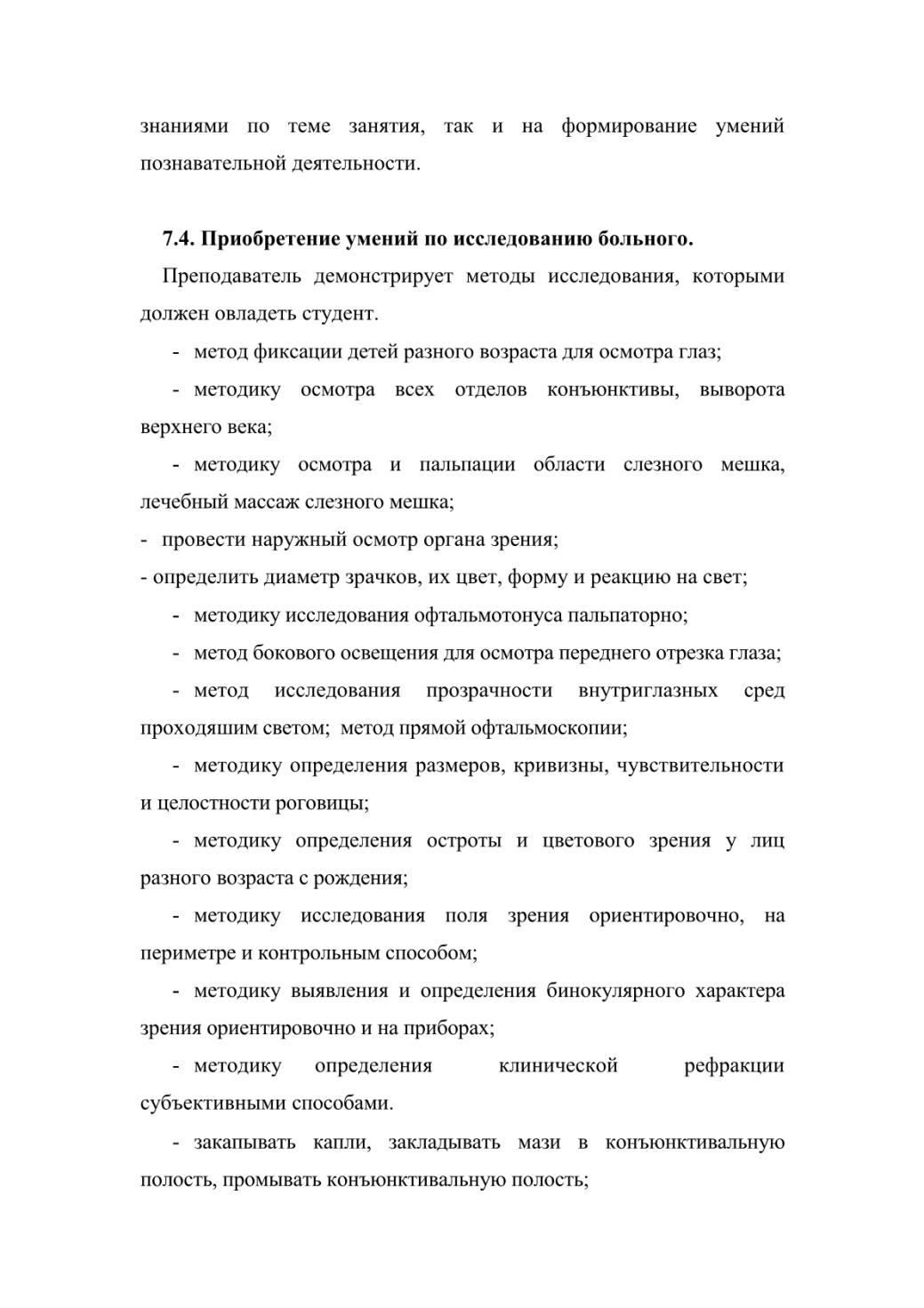 знаниями по теме занятия, так и на формирование умений познавательной деятельности.

7.4. Приобретение умений по исследованию больного.

Преподаватель демонстрирует методы исследования, которыми должен овладеть студент.

- метод фиксации детей разного возраста для осмотра глаз;

- методику осмотра всех отделов конъюнктивы, выворота верхнего века;

- методику осмотра и пальпации области слезного мешка, лечебный массаж слезного мешка;

- провести наружный осмотр органа зрения;

- определить диаметр зрачков, их цвет, форму и реакцию на свет;

- методику исследования офтальмотонуса пальпаторно;

- метод бокового освещения для осмотра переднего отрезка глаза;

- метод исследования прозрачности внутриглазных сред проходяшим светом; метод прямой офтальмоскопии;

- методику определения размеров, кривизны, чувствительности и целостности роговицы;

- методику определения остроты и цветового зрения у лиц разного возраста с рождения;

- методику исследования поля зрения ориентировочно, на периметре и контрольным способом;

- методику выявления и определения бинокулярного характера зрения ориентировочно и на приборах;

- методику определения клинической рефракции субъективными способами.

- закапывать капли, закладывать мази в конъюнктивальную полость, промывать конъюнктивальную полость;